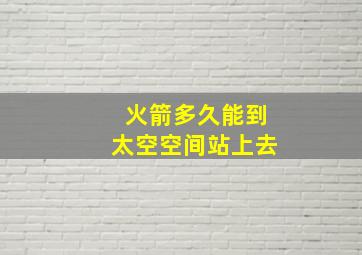 火箭多久能到
太空空间站上去